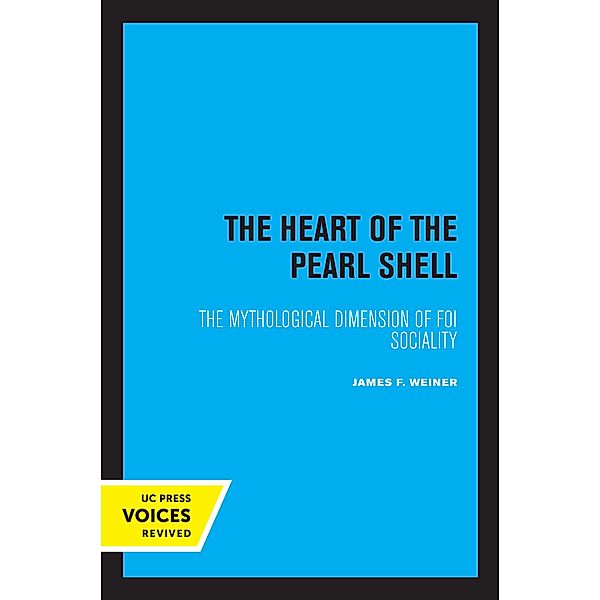 THE HEART OF THE PEARL SHELL

THE MYTHOLOGICAL DIMENSION OF FOI SOCIALITY

JAMES F. WEINER

UC PRESS
VOICES
REVIVED